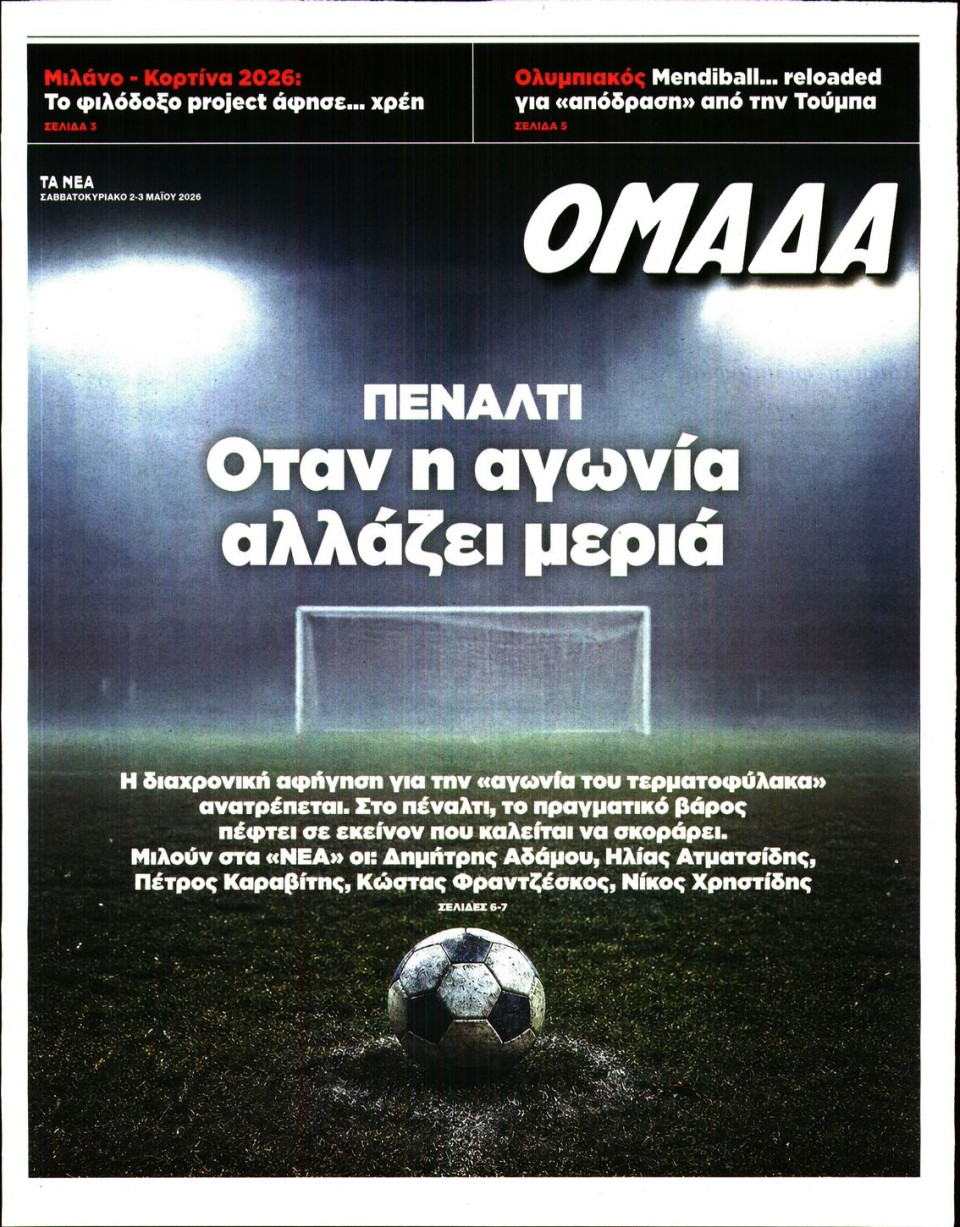 Μιλάνο - Κορτίνα 2026:
Το φιλόδοξο project άφησε... χρέη
ΣΕΛΙΔΑ 3

Ολυμπιακός Mendiball... reloaded για «απόδραση» από την Τούμπα
ΣΕΛΙΔΑ 5

ΤΑ ΝΕΑ
ΣΑΒΒΑΤΟΚΥΡΙΑΚΟ 2-3 ΜΑΪΟΥ 2026

ΟΜΑΔΑ

ΠΕΝΑΛΤΙ
Οταν η αγωνία αλλάζει μεριά

Η διαχρονική αφήγηση για την «αγωνία του τερματοφύλακα» ανατρέπεται. Στο πέναλτι, το πραγματικό βάρος πέφτει σε εκείνον που καλείται να σκοράρει. Μιλούν στα «ΝΕΑ» οι: Δημήτρης Αδάμου, Ηλίας Ατματσίδης, Πέτρος Καραβίτης, Κώστας Φραντζέσκος, Νίκος Χρηστίδης
ΣΕΛΙΔΕΣ 6-7